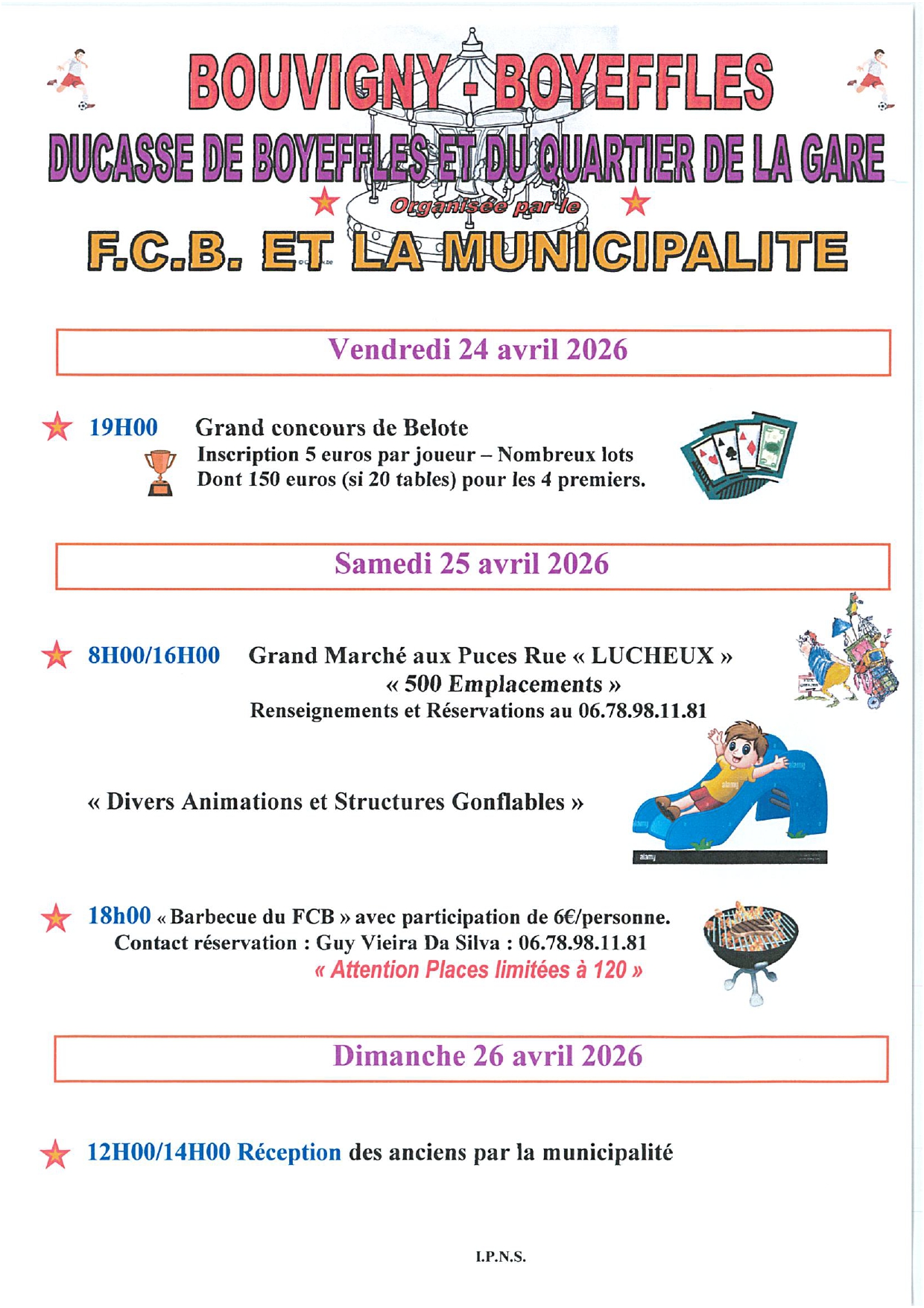 BOUVIGNY - BOYEFFLES
DUCASSE DE BOYEFFLES ET DU QUARTIER DE LA GARE
Organisée par le
F.C.B. ET LA MUNICIPALITE

Vendredi 24 avril 2026

19H00 Grand concours de Belote
Inscription 5 euros par joueur – Nombreux lots
Dont 150 euros (si 20 tables) pour les 4 premiers.

Samedi 25 avril 2026

8H00/16H00 Grand Marché aux Puces Rue « LUCHEUX »
« 500 Emplacements »
Renseignements et Réservations au 06.78.98.11.81

« Divers Animations et Structures Gonflables »

alamy

18h00 « Barbecue du FCB » avec participation de 6€/personne.
Contact réservation : Guy Vieira Da Silva : 06.78.98.11.81
« Attention Places limitées à 120 »

Dimanche 26 avril 2026

12H00/14H00 Réception des anciens par la municipalité

I.P.N.S.